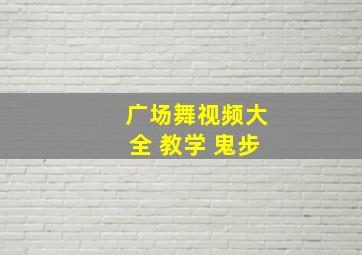 广场舞视频大全 教学 鬼步